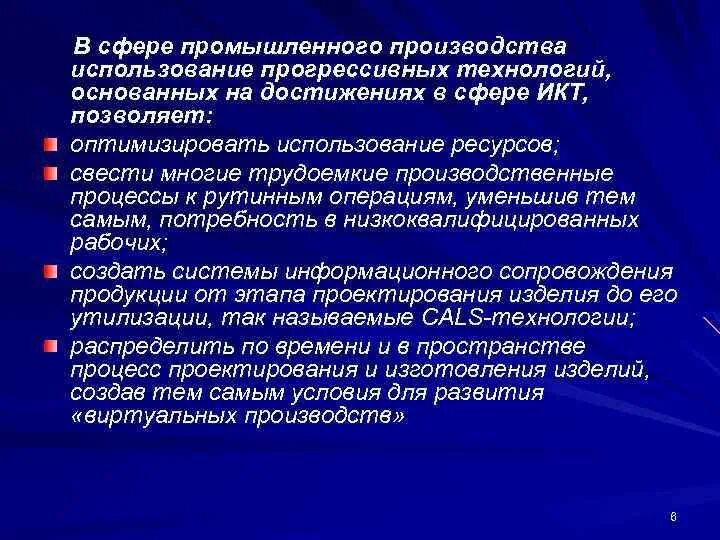 В сфере промышленного производства использование прогрессивных технологий, основанных на достижениях в сфере ИКТ, позволяет:

оптимизировать использование ресурсов;

свести многие трудоемкие производственные процессы к рутинным операциям, уменьшив тем самым, потребность в низкоквалифицированных рабочих;

создать системы информационного сопровождения продукции от этапа проектирования изделия до его утилизации, так называемые CALS-технологии;

распределить по времени и в пространстве процесс проектирования и изготовления изделий, создав тем самым условия для развития «виртуальных производств»

6